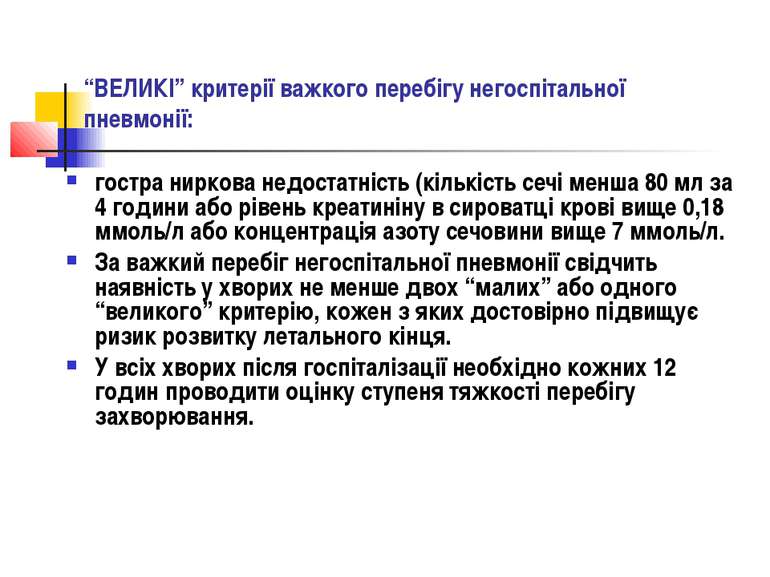 “ВЕЛИКІ” критерії важкого перебігу негоспітальної пневмонії:

гостра ниркова недостатність (кількість сечі менша 80 мл за 4 години або рівень креатиніну в сироватці крові вище 0,18 ммоль/л або концентрація азоту сечовини вище 7 ммоль/л.

За важкий перебіг негоспітальної пневмонії свідчить наявність у хворих не менше двох “малих” або одного “великого” критерію, кожен з яких достовірно підвищує ризик розвитку летального кінця.

У всіх хворих після госпіталізації необхідно кожних 12 годин проводити оцінку ступеня тяжкості перебігу захворювання.